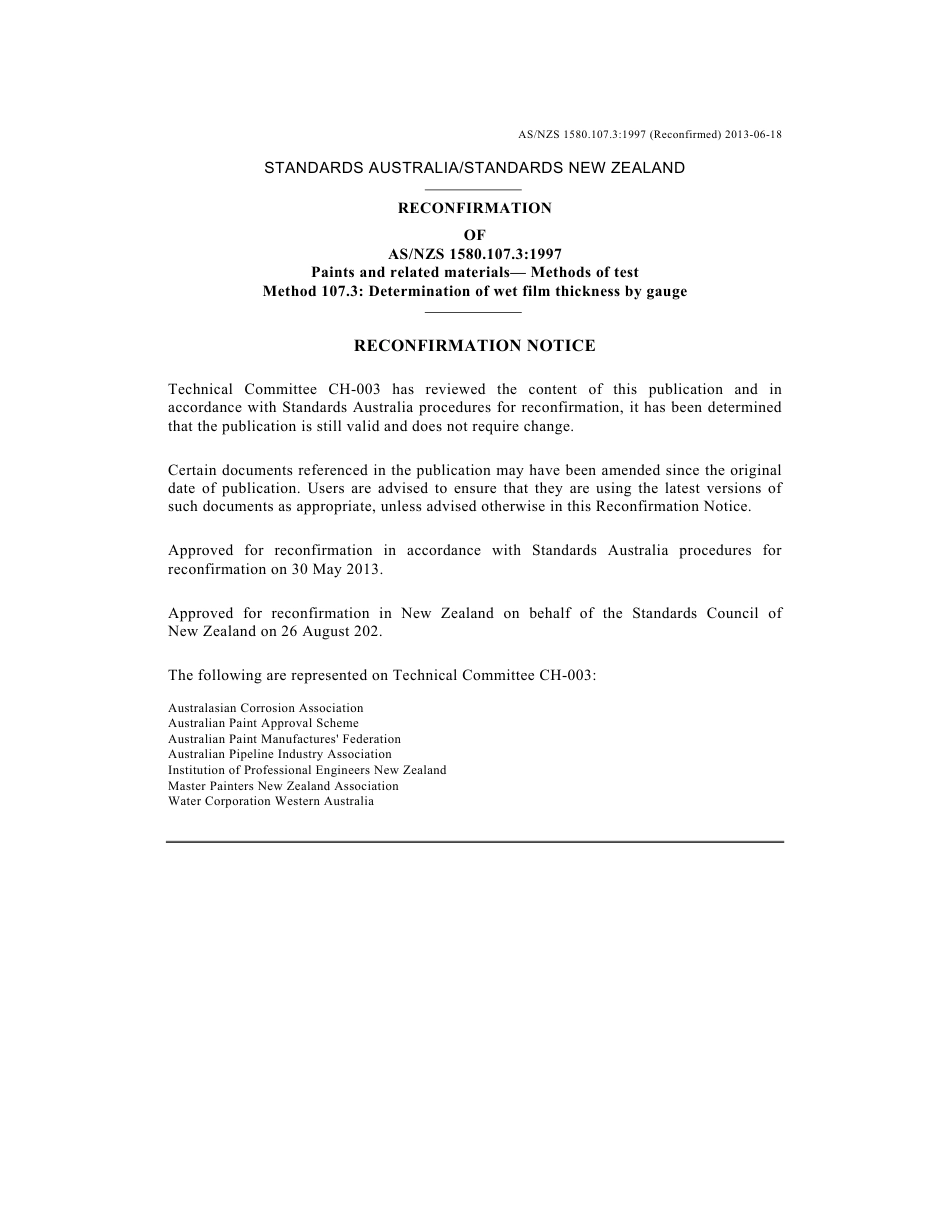 AS/NZS 1580.107.3:1997 (Reconfirmed) 2013-06-18

STANDARDS AUSTRALIA/STANDARDS NEW ZEALAND

RECONFIRMATION
OF
AS/NZS 1580.107.3:1997
Paints and related materials— Methods of test
Method 107.3: Determination of wet film thickness by gauge

RECONFIRMATION NOTICE

Technical Committee CH-003 has reviewed the content of this publication and in accordance with Standards Australia procedures for reconfirmation, it has been determined that the publication is still valid and does not require change.

Certain documents referenced in the publication may have been amended since the original date of publication. Users are advised to ensure that they are using the latest versions of such documents as appropriate, unless advised otherwise in this Reconfirmation Notice.

Approved for reconfirmation in accordance with Standards Australia procedures for reconfirmation on 30 May 2013.

Approved for reconfirmation in New Zealand on behalf of the Standards Council of New Zealand on 26 August 202.

The following are represented on Technical Committee CH-003:

Australasian Corrosion Association
Australian Paint Approval Scheme
Australian Paint Manufactures' Federation
Australian Pipeline Industry Association
Institution of Professional Engineers New Zealand
Master Painters New Zealand Association
Water Corporation Western Australia